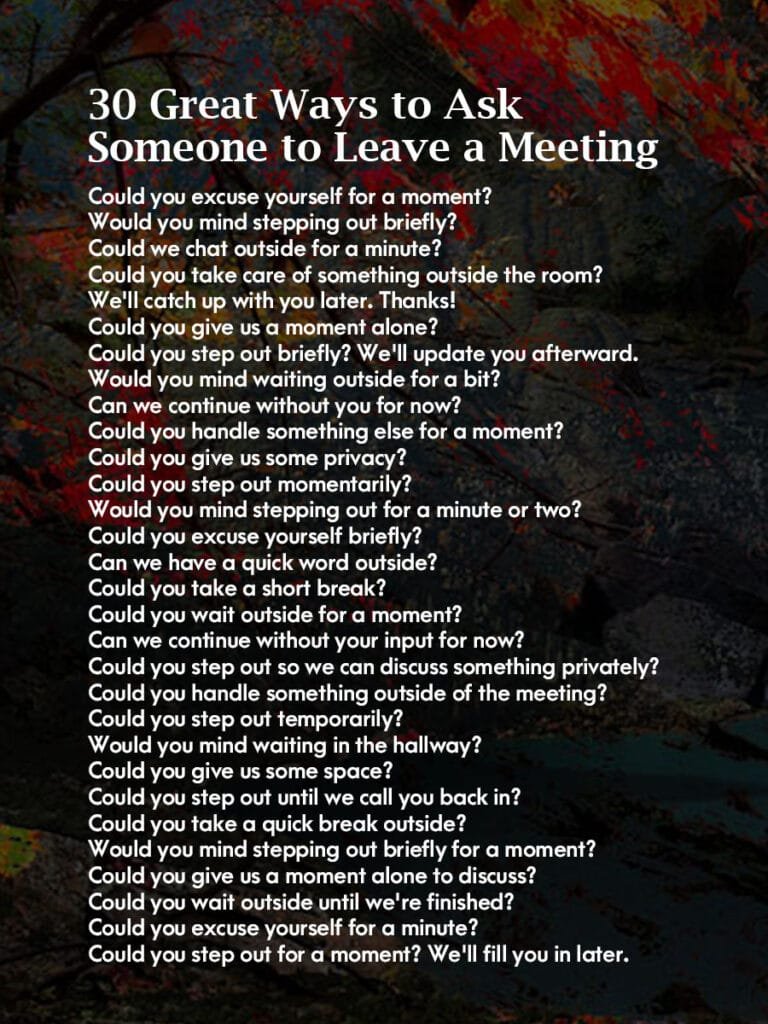 30 Great Ways to Ask Someone to Leave a Meeting

Could you excuse yourself for a moment?
Would you mind stepping out briefly?
Could we chat outside for a minute?
Could you take care of something outside the room?
We'll catch up with you later. Thanks!
Could you give us a moment alone?
Could you step out briefly? We'll update you afterward.
Would you mind waiting outside for a bit?
Can we continue without you for now?
Could you handle something else for a moment?
Could you give us some privacy?
Could you step out momentarily?
Would you mind stepping out for a minute or two?
Could you excuse yourself briefly?
Can we have a quick word outside?
Could you take a short break?
Could you wait outside for a moment?
Can we continue without your input for now?
Could you step out so we can discuss something privately?
Could you handle something outside of the meeting?
Could you step out temporarily?
Would you mind waiting in the hallway?
Could you give us some space?
Could you step out until we call you back in?
Could you take a quick break outside?
Would you mind stepping out briefly for a moment?
Could you give us a moment alone to discuss?
Could you wait outside until we're finished?
Could you excuse yourself for a minute?
Could you step out for a moment? We'll fill you in later.